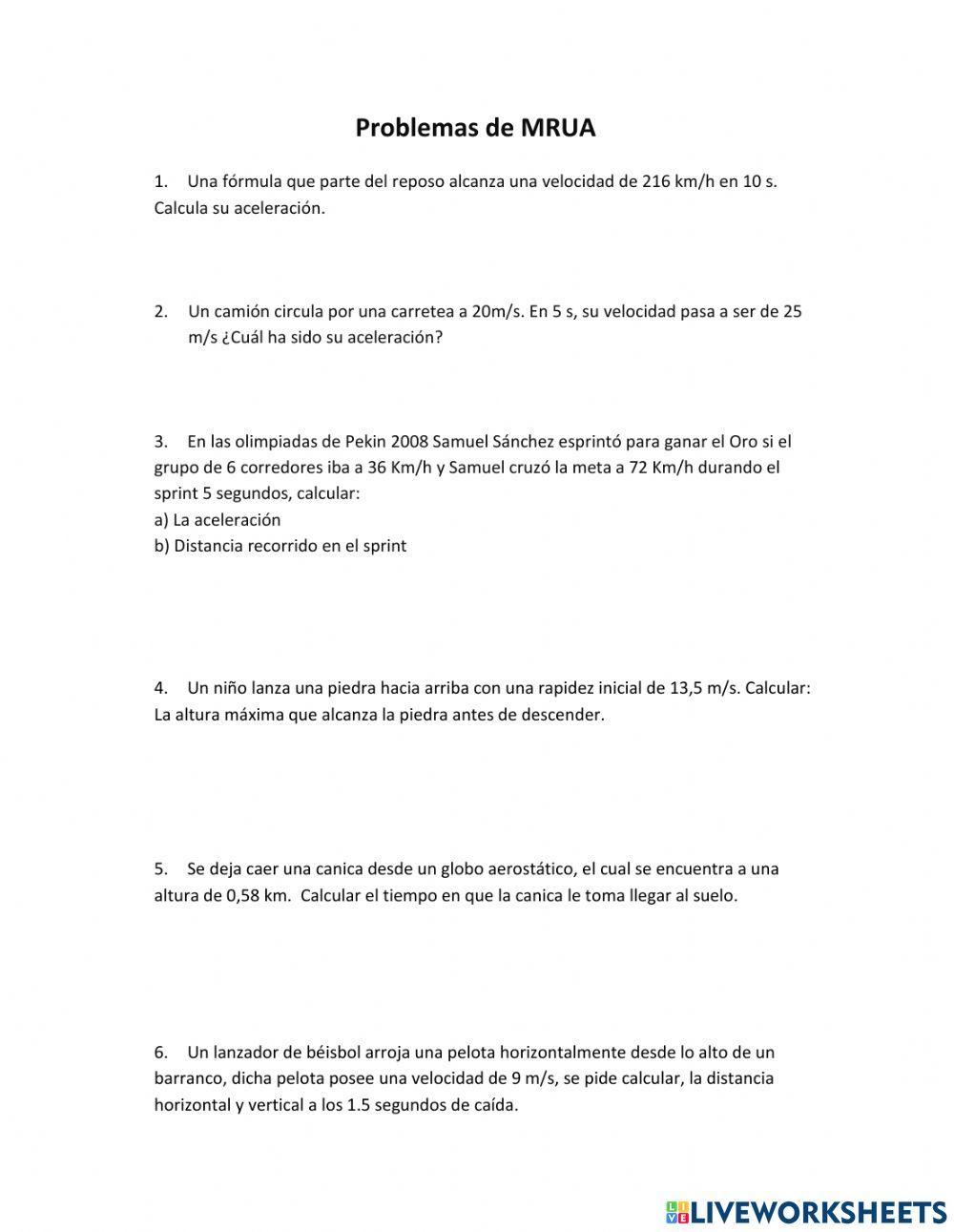 Problemas de MRUA

1. Una fórmula que parte del reposo alcanza una velocidad de 216 km/h en 10 s. Calcula su aceleración.

2. Un camión circula por una carretea a 20m/s. En 5 s, su velocidad pasa a ser de 25 m/s ¿Cuál ha sido su aceleración?

3. En las olimpiadas de Pekin 2008 Samuel Sánchez esprintó para ganar el Oro si el grupo de 6 corredores iba a 36 Km/h y Samuel cruzó la meta a 72 Km/h durando el sprint 5 segundos, calcular:
a) La aceleración
b) Distancia recorrido en el sprint

4. Un niño lanza una piedra hacia arriba con una rapidez inicial de 13,5 m/s. Calcular: La altura máxima que alcanza la piedra antes de descender.

5. Se deja caer una canica desde un globo aerostático, el cual se encuentra a una altura de 0,58 km. Calcular el tiempo en que la canica le toma llegar al suelo.

6. Un lanzador de béisbol arroja una pelota horizontalmente desde lo alto de un barranco, dicha pelota posee una velocidad de 9 m/s, se pide calcular, la distancia horizontal y vertical a los 1.5 segundos de caída.

LIVEWORKSHEETS